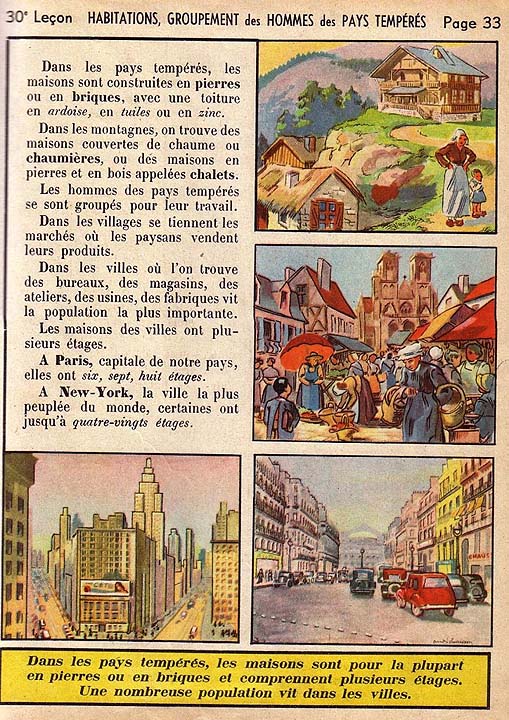 30e Leçon HABITATIONS, GROUPEMENT des HOMMES des PAYS TEMPÉRÉS Page 33

Dans les pays tempérés, les maisons sont construites en pierres ou en briques, avec une toiture en ardoise, en tuiles ou en zinc.

Dans les montagnes, on trouve des maisons couvertes de chaume ou chaumières, ou des maisons en pierres et en bois appelées chalets.

Les hommes des pays tempérés se sont groupés pour leur travail.

Dans les villages se tiennent les marchés où les paysans vendent leurs produits.

Dans les villes où l'on trouve des bureaux, des magasins, des ateliers, des usines, des fabriques vit la population la plus importante.

Les maisons des villes ont plusieurs étages.

A Paris, capitale de notre pays, elles ont six, sept, huit étages.

A New-York, la ville la plus peuplée du monde, certaines ont jusqu'à quatre-vingts étages.

Dans les pays tempérés, les maisons sont pour la plupart en pierres ou en briques et comprennent plusieurs étages. Une nombreuse population vit dans les villes.